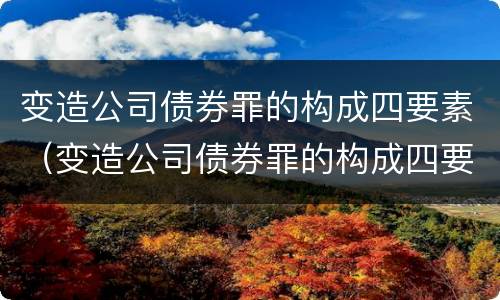 变造公司债券罪的构成四要素（变造公司债券罪的构成四要